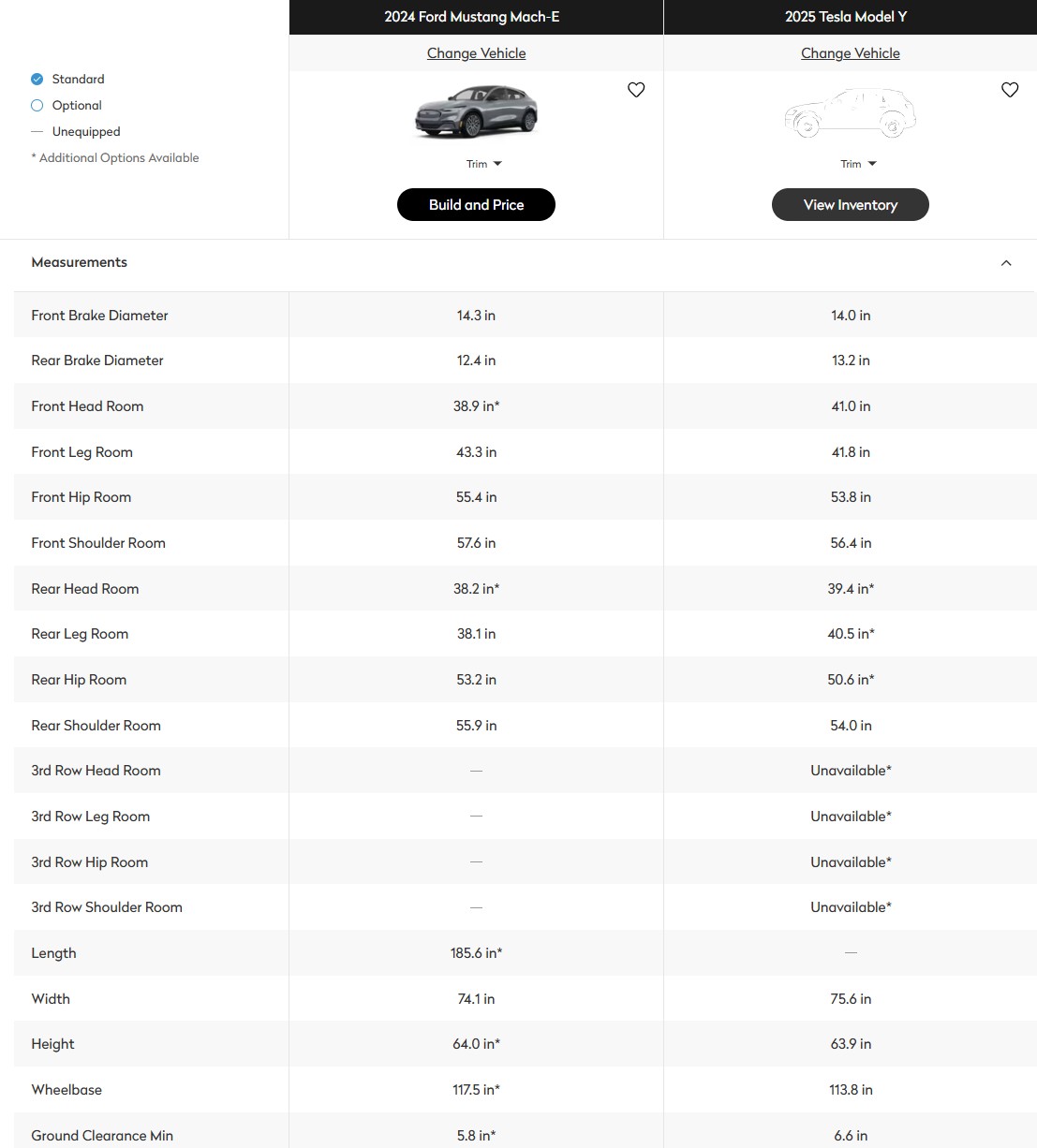 Standard
Optional
— Unequipped
* Additional Options Available

| | 2024 Ford Mustang Mach-E | 2025 Tesla Model Y |
|---|---|---|
| | Change Vehicle | Change Vehicle |
| | Trim | Trim |
| | Build and Price | View Inventory |

Measurements

| | | |
|---|---|---|
| Front Brake Diameter | 14.3 in | 14.0 in |
| Rear Brake Diameter | 12.4 in | 13.2 in |
| Front Head Room | 38.9 in* | 41.0 in |
| Front Leg Room | 43.3 in | 41.8 in |
| Front Hip Room | 55.4 in | 53.8 in |
| Front Shoulder Room | 57.6 in | 56.4 in |
| Rear Head Room | 38.2 in* | 39.4 in* |
| Rear Leg Room | 38.1 in | 40.5 in* |
| Rear Hip Room | 53.2 in | 50.6 in* |
| Rear Shoulder Room | 55.9 in | 54.0 in |
| 3rd Row Head Room | — | Unavailable* |
| 3rd Row Leg Room | — | Unavailable* |
| 3rd Row Hip Room | — | Unavailable* |
| 3rd Row Shoulder Room | — | Unavailable* |
| Length | 185.6 in* | — |
| Width | 74.1 in | 75.6 in |
| Height | 64.0 in* | 63.9 in |
| Wheelbase | 117.5 in* | 113.8 in |
| Ground Clearance Min | 5.8 in* | 6.6 in |